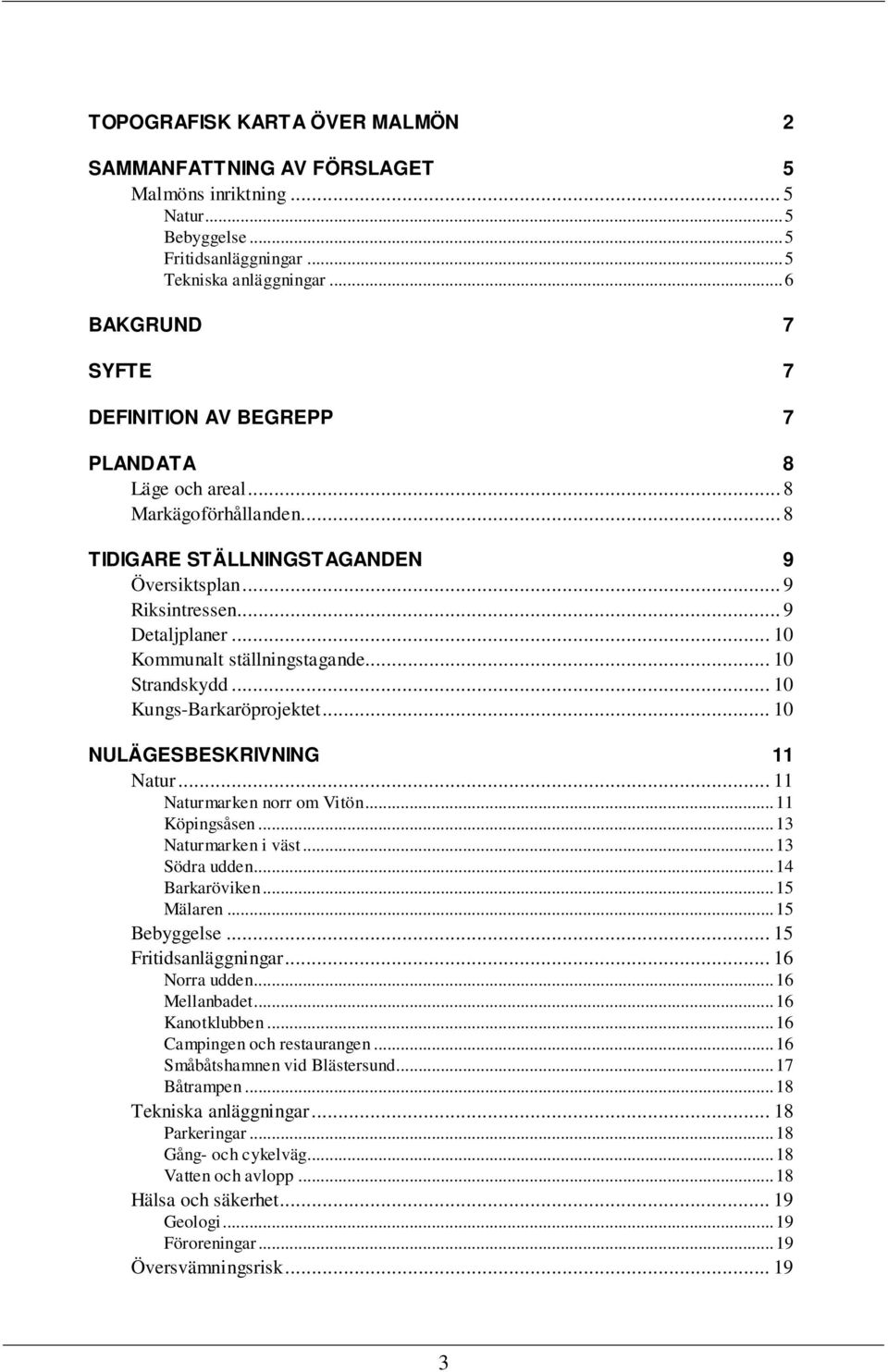 TOPOGRAFISK KARTA ÖVER MALMÖN 2

SAMMANFATTNING AV FÖRSLAGET 5

Malmöns inriktning ... 5
Natur ... 5
Bebyggelse ... 5
Fritidsanläggningar ... 5
Tekniska anläggningar ... 6

BAKGRUND 7

SYFTE 7

DEFINITION AV BEGREPP 7

PLANDATA 8

Läge och areal ... 8
Markägoförhållanden ... 8

TIDIGARE STÄLLNINGSTAGANDEN 9

Översiktsplan ... 9
Riksintressen ... 9
Detaljplaner ... 10
Kommunalt ställningstagande ... 10
Strandskydd ... 10
Kungs-Barkaröprojektet ... 10

NULÄGESBESKRIVNING 11

Natur ... 11
Naturmarken norr om Vitön ... 11
Köpingsåsen ... 13
Naturmarken i väst ... 13
Södra udden ... 14
Barkaröviken ... 15
Mälaren ... 15
Bebyggelse ... 15
Fritidsanläggningar ... 16
Norra udden ... 16
Mellanbadet ... 16
Kanotklubben ... 16
Campingen och restaurangen ... 16
Småbåtshamnen vid Blästersund ... 17
Båtrampen ... 18
Tekniska anläggningar ... 18
Parkeringar ... 18
Gång- och cykelväg ... 18
Vatten och avlopp ... 18
Hälsa och säkerhet ... 19
Geologi ... 19
Föroreningar ... 19
Översvämningsrisk ... 19

3